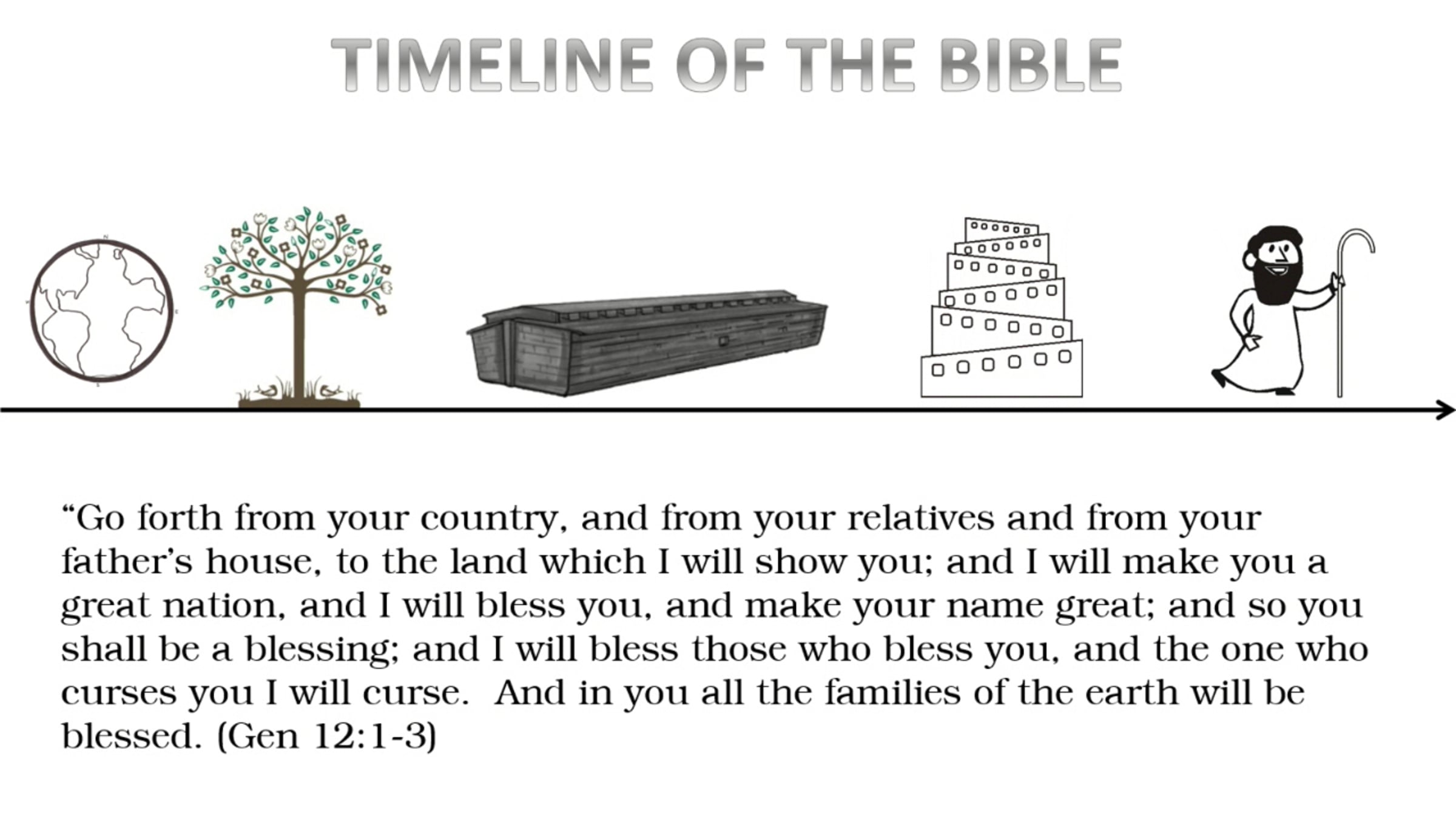 TIMELINE OF THE BIBLE

“Go forth from your country, and from your relatives and from your father’s house, to the land which I will show you; and I will make you a great nation, and I will bless you, and make your name great; and so you shall be a blessing; and I will bless those who bless you, and the one who curses you I will curse. And in you all the families of the earth will be blessed. (Gen 12:1-3)